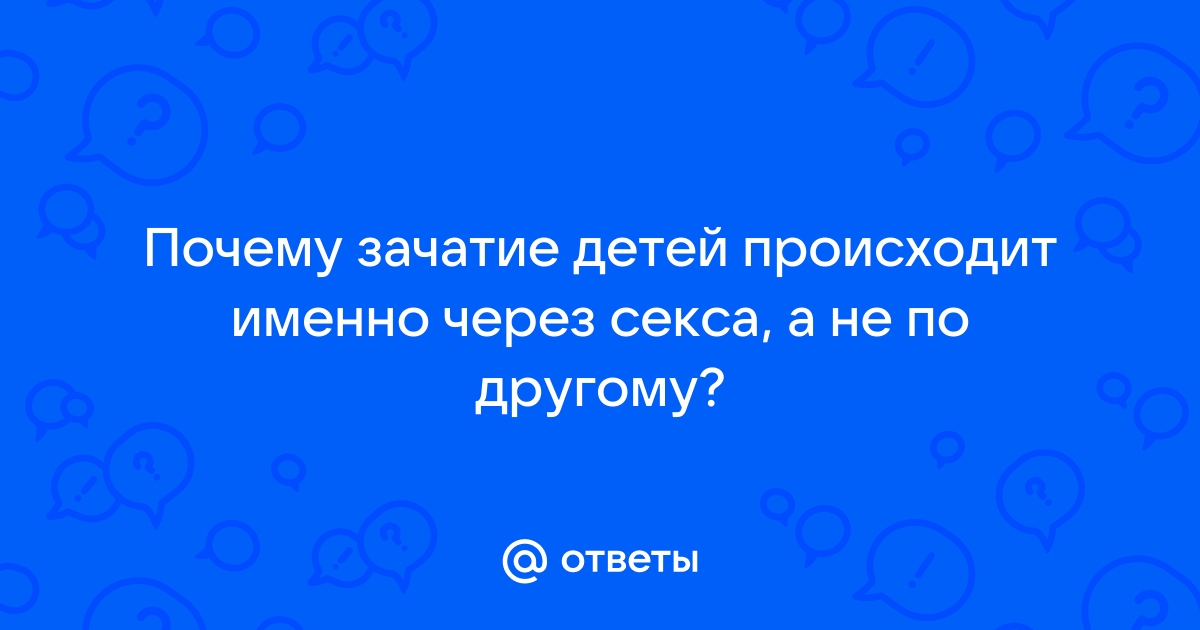 Почему зачатие детей происходит именно через секса, а не по другому?

@ ответы